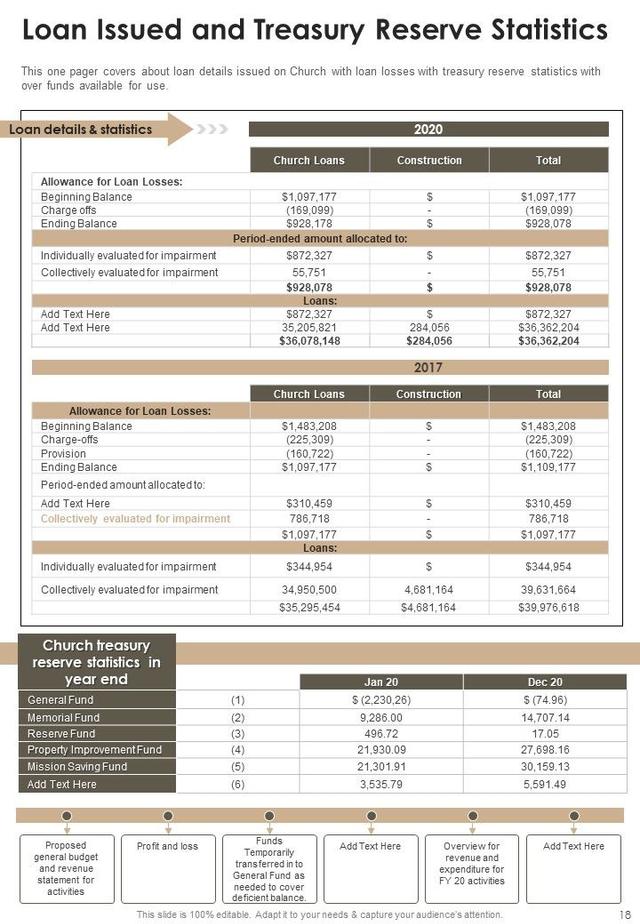 Loan Issued and Treasury Reserve Statistics

This one pager covers about loan details issued on Church with loan losses with treasury reserve statistics with over funds available for use.

Loan details & statistics

2020

| | Church Loans | Construction | Total |
|---|---|---|---|
| Allowance for Loan Losses: | | | |
| Beginning Balance | $1,097,177 | $ | $1,097,177 |
| Charge offs | (169,099) | - | (169,099) |
| Ending Balance | $928,178 | $ | $928,078 |
| Period-ended amount allocated to: | | | |
| Individually evaluated for impairment | $872,327 | $ | $872,327 |
| Collectively evaluated for impairment | 55,751 | - | 55,751 |
| | $928,078 | $ | $928,078 |
| Loans: | | | |
| Add Text Here | $872,327 | $ | $872,327 |
| Add Text Here | 35,205,821 | 284,056 | $36,362,204 |
| | $36,078,148 | $284,056 | $36,362,204 |

2017

| | Church Loans | Construction | Total |
|---|---|---|---|
| Allowance for Loan Losses: | | | |
| Beginning Balance | $1,483,208 | $ | $1,483,208 |
| Charge-offs | (225,309) | - | (225,309) |
| Provision | (160,722) | - | (160,722) |
| Ending Balance | $1,097,177 | $ | $1,109,177 |
| Period-ended amount allocated to: | | | |
| Add Text Here | $310,459 | $ | $310,459 |
| Collectively evaluated for impairment | 786,718 | - | 786,718 |
| | $1,097,177 | $ | $1,097,177 |
| Loans: | | | |
| Individually evaluated for impairment | $344,954 | $ | $344,954 |
| Collectively evaluated for impairment | 34,950,500 | 4,681,164 | 39,631,664 |
| | $35,295,454 | $4,681,164 | $39,976,618 |

Church treasury reserve statistics in year end

| | | Jan 20 | Dec 20 |
|---|---|---|---|
| General Fund | (1) | $ (2,230,26) | $ (74.96) |
| Memorial Fund | (2) | 9,286.00 | 14,707.14 |
| Reserve Fund | (3) | 496.72 | 17.05 |
| Property Improvement Fund | (4) | 21,930.09 | 27,698.16 |
| Mission Saving Fund | (5) | 21,301.91 | 30,159.13 |
| Add Text Here | (6) | 3,535.79 | 5,591.49 |

Proposed general budget and revenue statement for activities

Profit and loss

Funds Temporarily transferred in to General Fund as needed to cover deficient balance.

Add Text Here

Overview for revenue and expenditure for FY 20 activities

Add Text Here

This slide is 100% editable. Adapt it to your needs & capture your audience's attention.

18